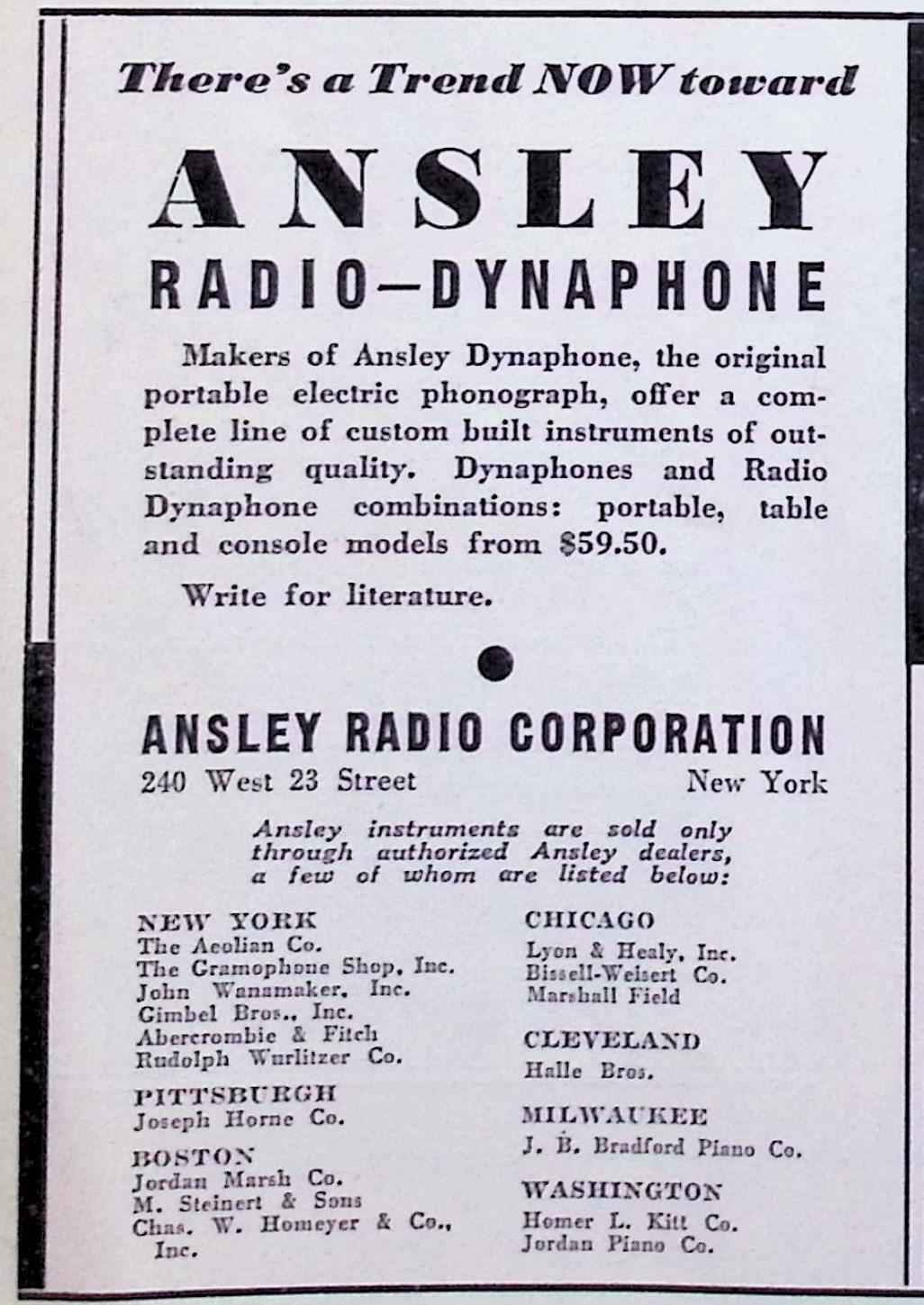 There's a Trend NOW toward

ANSLEY

RADIO—DYNAPHONE

Makers of Ansley Dynaphone, the original portable electric phonograph, offer a complete line of custom built instruments of outstanding quality. Dynaphones and Radio Dynaphone combinations: portable, table and console models from $59.50.

Write for literature.

ANSLEY RADIO CORPORATION

240 West 23 Street New York

Ansley instruments are sold only through authorized Ansley dealers, a few of whom are listed below:

NEW YORK
The Aeolian Co.
The Gramophone Shop, Inc.
John Wanamaker, Inc.
Gimbel Bros., Inc.
Abercrombie & Fitch
Rudolph Wurlitzer Co.

PITTSBURGH
Joseph Horne Co.

BOSTON
Jordan Marsh Co.
M. Steinert & Sons
Chas. W. Homeyer & Co., Inc.

CHICAGO
Lyon & Healy, Inc.
Bissell-Weisert Co.
Marshall Field

CLEVELAND
Halle Bros.

MILWAUKEE
J. B. Bradford Piano Co.

WASHINGTON
Homer L. Kitt Co.
Jordan Piano Co.